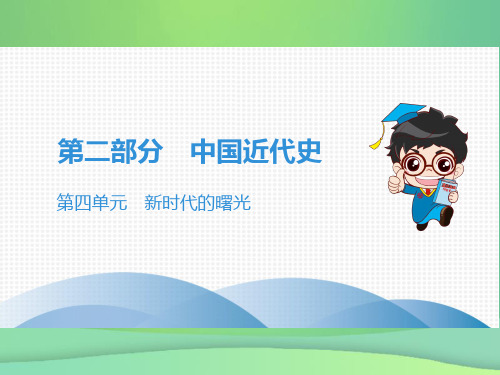 第二部分　中国近代史

第四单元　新时代的曙光